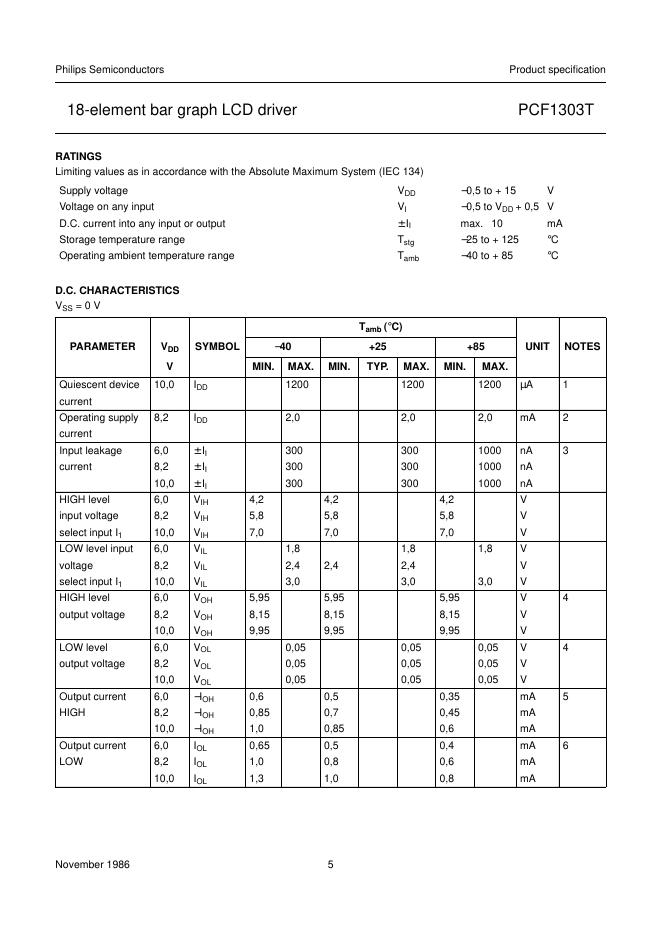 Philips Semiconductors

Product specification

18-element bar graph LCD driver

PCF1303T

RATINGS

Limiting values as in accordance with the Absolute Maximum System (IEC 134)

| | | | |
|---|---|---|---|
| Supply voltage | $V_{DD}$ | −0,5 to + 15 | V |
| Voltage on any input | $V_I$ | −0,5 to $V_{DD}$ + 0,5 | V |
| D.C. current into any input or output | $\pm I_I$ | max. 10 | mA |
| Storage temperature range | $T_{stg}$ | −25 to + 125 | °C |
| Operating ambient temperature range | $T_{amb}$ | −40 to + 85 | °C |

D.C. CHARACTERISTICS

$V_{SS}$ = 0 V

| PARAMETER | $V_{DD}$ V | SYMBOL | $T_{amb}$ (°C) −40 MIN. | −40 MAX. | +25 MIN. | +25 TYP. | +25 MAX. | +85 MIN. | +85 MAX. | UNIT | NOTES |
|---|---|---|---|---|---|---|---|---|---|---|---|
| Quiescent device current | 10,0 | $I_{DD}$ | | 1200 | | | 1200 | | 1200 | μA | 1 |
| Operating supply current | 8,2 | $I_{DD}$ | | 2,0 | | | 2,0 | | 2,0 | mA | 2 |
| Input leakage current | 6,0 | $\pm I_I$ | | 300 | | | 300 | | 1000 | nA | 3 |
| | 8,2 | $\pm I_I$ | | 300 | | | 300 | | 1000 | nA | |
| | 10,0 | $\pm I_I$ | | 300 | | | 300 | | 1000 | nA | |
| HIGH level input voltage select input $I_1$ | 6,0 | $V_{IH}$ | 4,2 | | 4,2 | | | 4,2 | | V | |
| | 8,2 | $V_{IH}$ | 5,8 | | 5,8 | | | 5,8 | | V | |
| | 10,0 | $V_{IH}$ | 7,0 | | 7,0 | | | 7,0 | | V | |
| LOW level input voltage select input $I_1$ | 6,0 | $V_{IL}$ | | 1,8 | | | 1,8 | | 1,8 | V | |
| | 8,2 | $V_{IL}$ | | 2,4 | 2,4 | | 2,4 | | | V | |
| | 10,0 | $V_{IL}$ | | 3,0 | | | 3,0 | | 3,0 | V | |
| HIGH level output voltage | 6,0 | $V_{OH}$ | 5,95 | | 5,95 | | | 5,95 | | V | 4 |
| | 8,2 | $V_{OH}$ | 8,15 | | 8,15 | | | 8,15 | | V | |
| | 10,0 | $V_{OH}$ | 9,95 | | 9,95 | | | 9,95 | | V | |
| LOW level output voltage | 6,0 | $V_{OL}$ | | 0,05 | | | 0,05 | | 0,05 | V | 4 |
| | 8,2 | $V_{OL}$ | | 0,05 | | | 0,05 | | 0,05 | V | |
| | 10,0 | $V_{OL}$ | | 0,05 | | | 0,05 | | 0,05 | V | |
| Output current HIGH | 6,0 | $-I_{OH}$ | 0,6 | | 0,5 | | | 0,35 | | mA | 5 |
| | 8,2 | $-I_{OH}$ | 0,85 | | 0,7 | | | 0,45 | | mA | |
| | 10,0 | $-I_{OH}$ | 1,0 | | 0,85 | | | 0,6 | | mA | |
| Output current LOW | 6,0 | $I_{OL}$ | 0,65 | | 0,5 | | | 0,4 | | mA | 6 |
| | 8,2 | $I_{OL}$ | 1,0 | | 0,8 | | | 0,6 | | mA | |
| | 10,0 | $I_{OL}$ | 1,3 | | 1,0 | | | 0,8 | | mA | |

November 1986

5